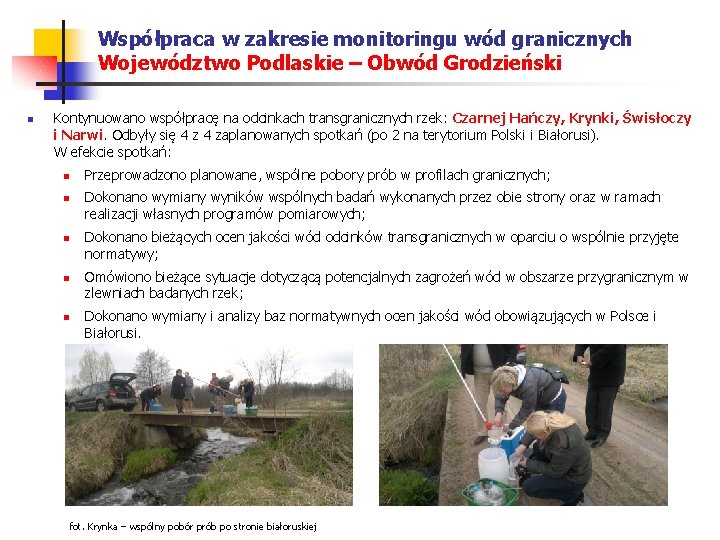 Współpraca w zakresie monitoringu wód granicznych
Województwo Podlaskie – Obwód Grodzieński

Kontynuowano współpracę na odcinkach transgranicznych rzek: Czarnej Hańczy, Krynki, Świsłoczy i Narwi. Odbyły się 4 z 4 zaplanowanych spotkań (po 2 na terytorium Polski i Białorusi). W efekcie spotkań:

Przeprowadzono planowane, wspólne pobory prób w profilach granicznych;

Dokonano wymiany wyników wspólnych badań wykonanych przez obie strony oraz w ramach realizacji własnych programów pomiarowych;

Dokonano bieżących ocen jakości wód odcinków transgranicznych w oparciu o wspólnie przyjęte normatywy;

Omówiono bieżące sytuacje dotyczącą potencjalnych zagrożeń wód w obszarze przygranicznym w zlewniach badanych rzek;

Dokonano wymiany i analizy baz normatywnych ocen jakości wód obowiązujących w Polsce i Białorusi.

fot. Krynka – wspólny pobór prób po stronie białoruskiej